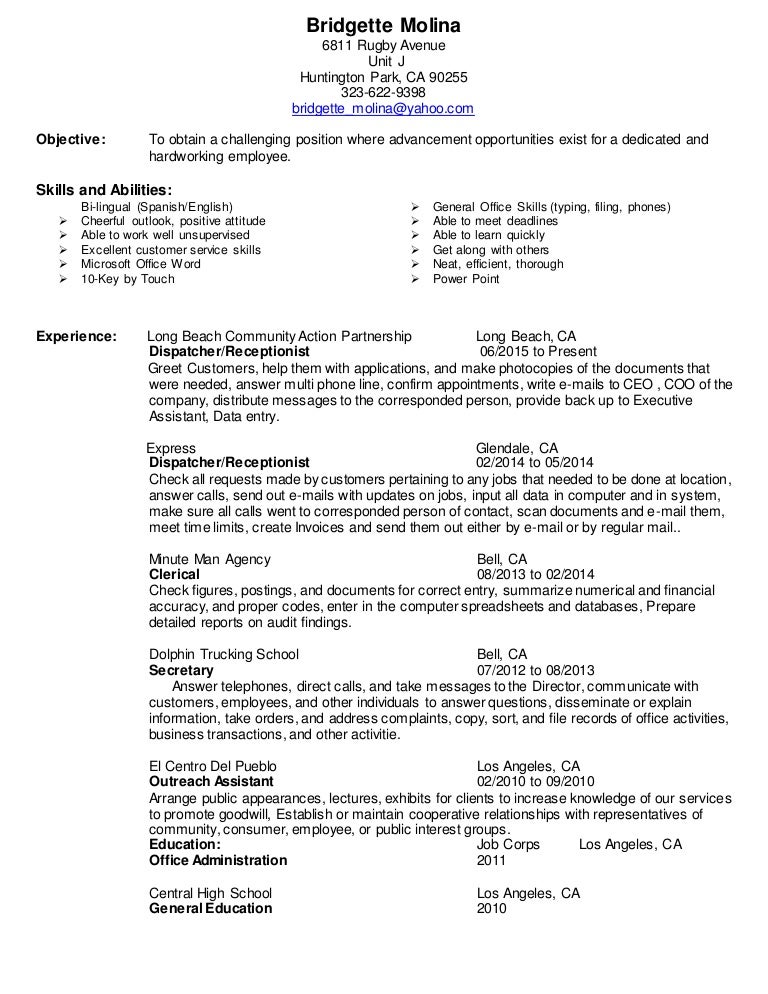 Bridgette Molina
6811 Rugby Avenue
Unit J
Huntington Park, CA 90255
323-622-9398
bridgette_molina@yahoo.com

Objective: To obtain a challenging position where advancement opportunities exist for a dedicated and hardworking employee.

Skills and Abilities:
Bi-lingual (Spanish/English)
➢ Cheerful outlook, positive attitude
➢ Able to work well unsupervised
➢ Excellent customer service skills
➢ Microsoft Office Word
➢ 10-Key by Touch

➢ General Office Skills (typing, filing, phones)
➢ Able to meet deadlines
➢ Able to learn quickly
➢ Get along with others
➢ Neat, efficient, thorough
➢ Power Point

Experience: Long Beach Community Action Partnership Long Beach, CA
Dispatcher/Receptionist 06/2015 to Present
Greet Customers, help them with applications, and make photocopies of the documents that were needed, answer multi phone line, confirm appointments, write e-mails to CEO , COO of the company, distribute messages to the corresponded person, provide back up to Executive Assistant, Data entry.

Express Glendale, CA
Dispatcher/Receptionist 02/2014 to 05/2014
Check all requests made by customers pertaining to any jobs that needed to be done at location, answer calls, send out e-mails with updates on jobs, input all data in computer and in system, make sure all calls went to corresponded person of contact, scan documents and e-mail them, meet time limits, create Invoices and send them out either by e-mail or by regular mail..

Minute Man Agency Bell, CA
Clerical 08/2013 to 02/2014
Check figures, postings, and documents for correct entry, summarize numerical and financial accuracy, and proper codes, enter in the computer spreadsheets and databases, Prepare detailed reports on audit findings.

Dolphin Trucking School Bell, CA
Secretary 07/2012 to 08/2013
Answer telephones, direct calls, and take messages to the Director, communicate with customers, employees, and other individuals to answer questions, disseminate or explain information, take orders, and address complaints, copy, sort, and file records of office activities, business transactions, and other activitie.

El Centro Del Pueblo Los Angeles, CA
Outreach Assistant 02/2010 to 09/2010
Arrange public appearances, lectures, exhibits for clients to increase knowledge of our services to promote goodwill, Establish or maintain cooperative relationships with representatives of community, consumer, employee, or public interest groups.
Education: Job Corps Los Angeles, CA
Office Administration 2011

Central High School Los Angeles, CA
General Education 2010